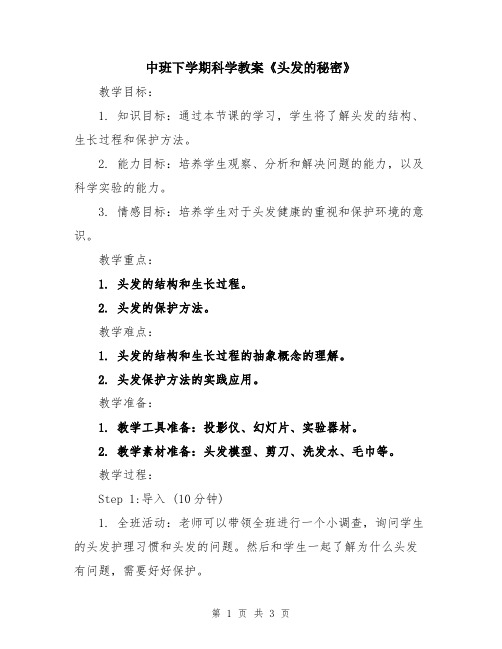 中班下学期科学教案《头发的秘密》

教学目标：

1. 知识目标：通过本节课的学习，学生将了解头发的结构、生长过程和保护方法。

2. 能力目标：培养学生观察、分析和解决问题的能力，以及科学实验的能力。

3. 情感目标：培养学生对于头发健康的重视和保护环境的意识。

教学重点：

1. 头发的结构和生长过程。

2. 头发的保护方法。

教学难点：

1. 头发的结构和生长过程的抽象概念的理解。

2. 头发保护方法的实践应用。

教学准备：

1. 教学工具准备：投影仪、幻灯片、实验器材。

2. 教学素材准备：头发模型、剪刀、洗发水、毛巾等。

教学过程：

Step 1:导入（10分钟）

1. 全班活动：老师可以带领全班进行一个小调查，询问学生的头发护理习惯和头发的问题。然后和学生一起了解为什么头发有问题，需要好好保护。

第 1 页 共 3 页